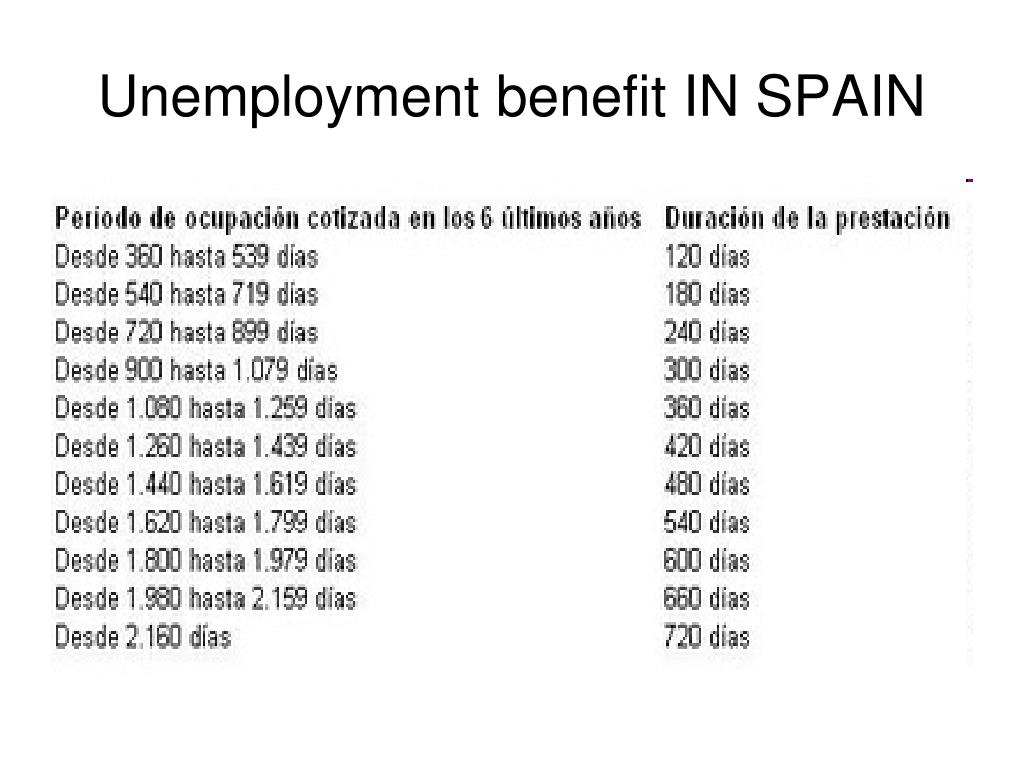 Unemployment benefit IN SPAIN

| Periodo de ocupación cotizada en los 6 últimos años | Duración de la prestación |
|---|---|
| Desde 360 hasta 539 días | 120 días |
| Desde 540 hasta 719 días | 180 días |
| Desde 720 hasta 899 días | 240 días |
| Desde 900 hasta 1.079 días | 300 días |
| Desde 1.080 hasta 1.259 días | 360 días |
| Desde 1.260 hasta 1.439 días | 420 días |
| Desde 1.440 hasta 1.619 días | 480 días |
| Desde 1.620 hasta 1.799 días | 540 días |
| Desde 1.800 hasta 1.979 días | 600 días |
| Desde 1.980 hasta 2.159 días | 660 días |
| Desde 2.160 días | 720 días |